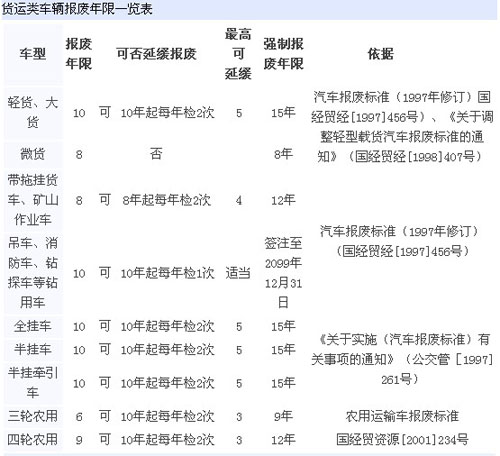 货运类车辆报废年限一览表

| 车型 | 报废年限 | 可否延缓报废 | | 最高可延缓 | 强制报废年限 | 依据 |
|---|---|---|---|---|---|---|
| 轻货、大货 | 10 | 可 | 10年起每年检2次 | 5 | 15年 | 汽车报废标准（1997年修订）国经贸经[1997]456号）、《关于调整轻型载货汽车报废标准的通知》（国经贸经[1998]407号） |
| 微货 | 8 | 否 | | | 8年 | |
| 带拖挂货车、矿山作业车 | 8 | 可 | 8年起每年检2次 | 4 | 12年 | 汽车报废标准（1997年修订）（国经贸经[1997]456号） |
| 吊车、消防车、钻探车等钻用车 | 10 | 可 | 10年起每年检1次 | 适当 | 签注至2099年12月31日 | |
| 全挂车 | 10 | 可 | 10年起每年检2次 | 5 | 15年 | 《关于实施（汽车报废标准）有关事项的通知》（公交管［1997］261号） |
| 半挂车 | 10 | 可 | 10年起每年检2次 | 5 | 15年 | |
| 半挂牵引车 | 10 | 可 | 10年起每年检2次 | 5 | 15年 | |
| 三轮农用 | 6 | 可 | 10年起每年检2次 | 3 | 9年 | 农用运输车报废标准 |
| 四轮农用 | 9 | 可 | 10年起每年检2次 | 3 | 12年 | 国经贸资源[2001]234号 |